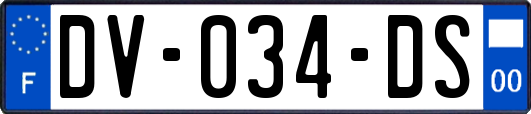 F
DV-034-DS
00